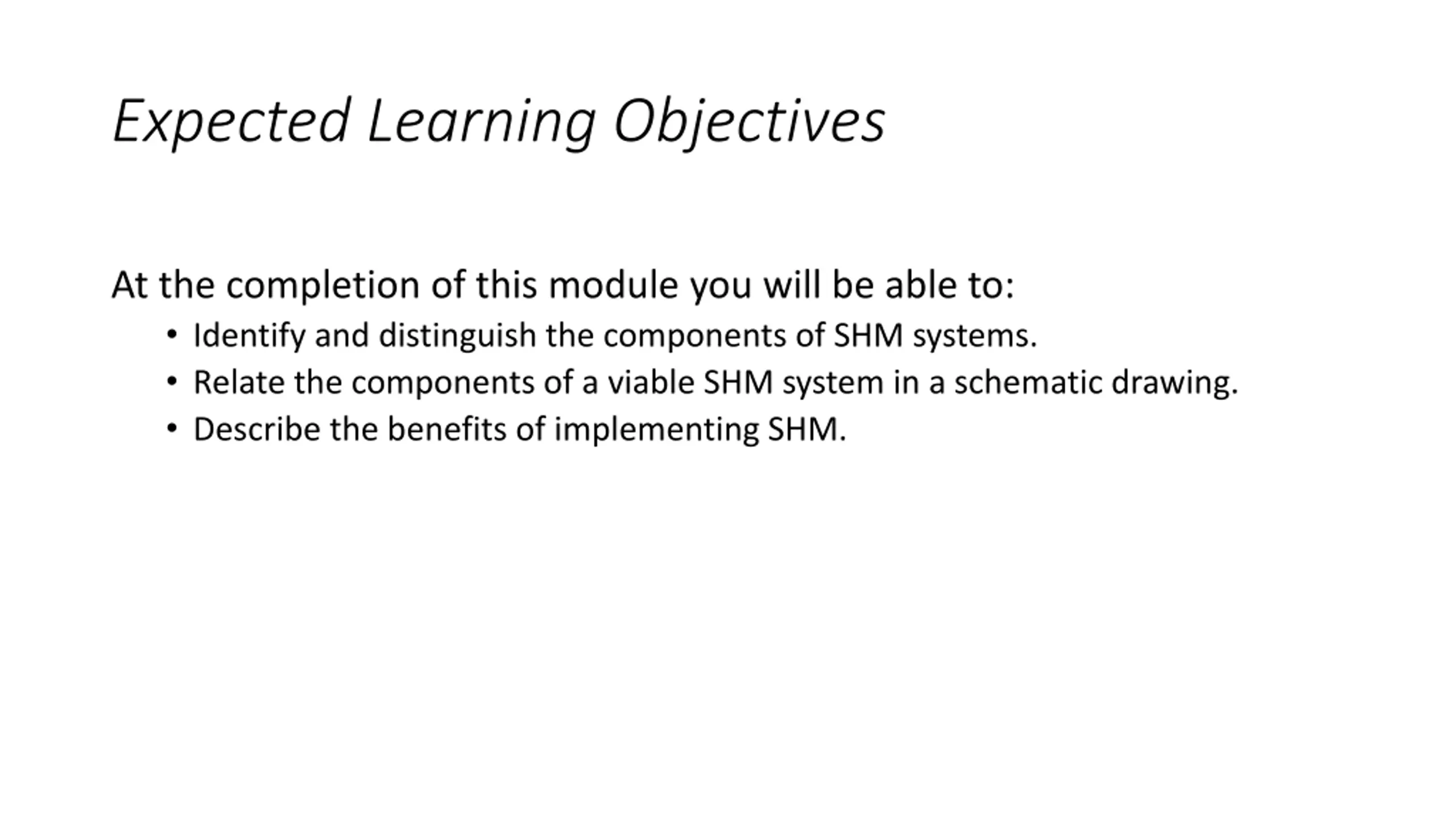 Expected Learning Objectives

At the completion of this module you will be able to:

• Identify and distinguish the components of SHM systems.
• Relate the components of a viable SHM system in a schematic drawing.
• Describe the benefits of implementing SHM.